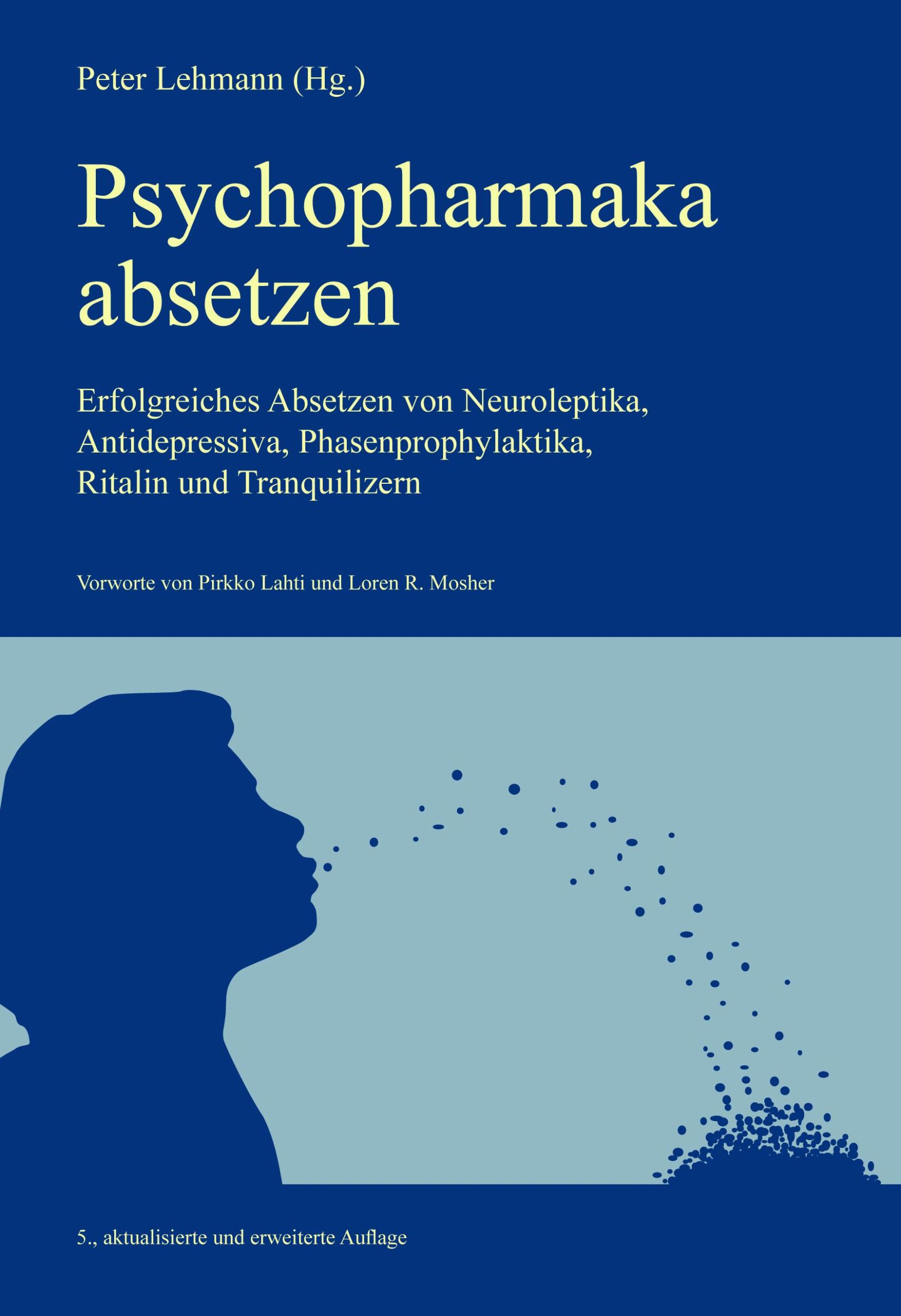 Peter Lehmann (Hg.)

Psychopharmaka absetzen

Erfolgreiches Absetzen von Neuroleptika, Antidepressiva, Phasenprophylaktika, Ritalin und Tranquilizern

Vorworte von Pirkko Lahti und Loren R. Mosher

5., aktualisierte und erweiterte Auflage